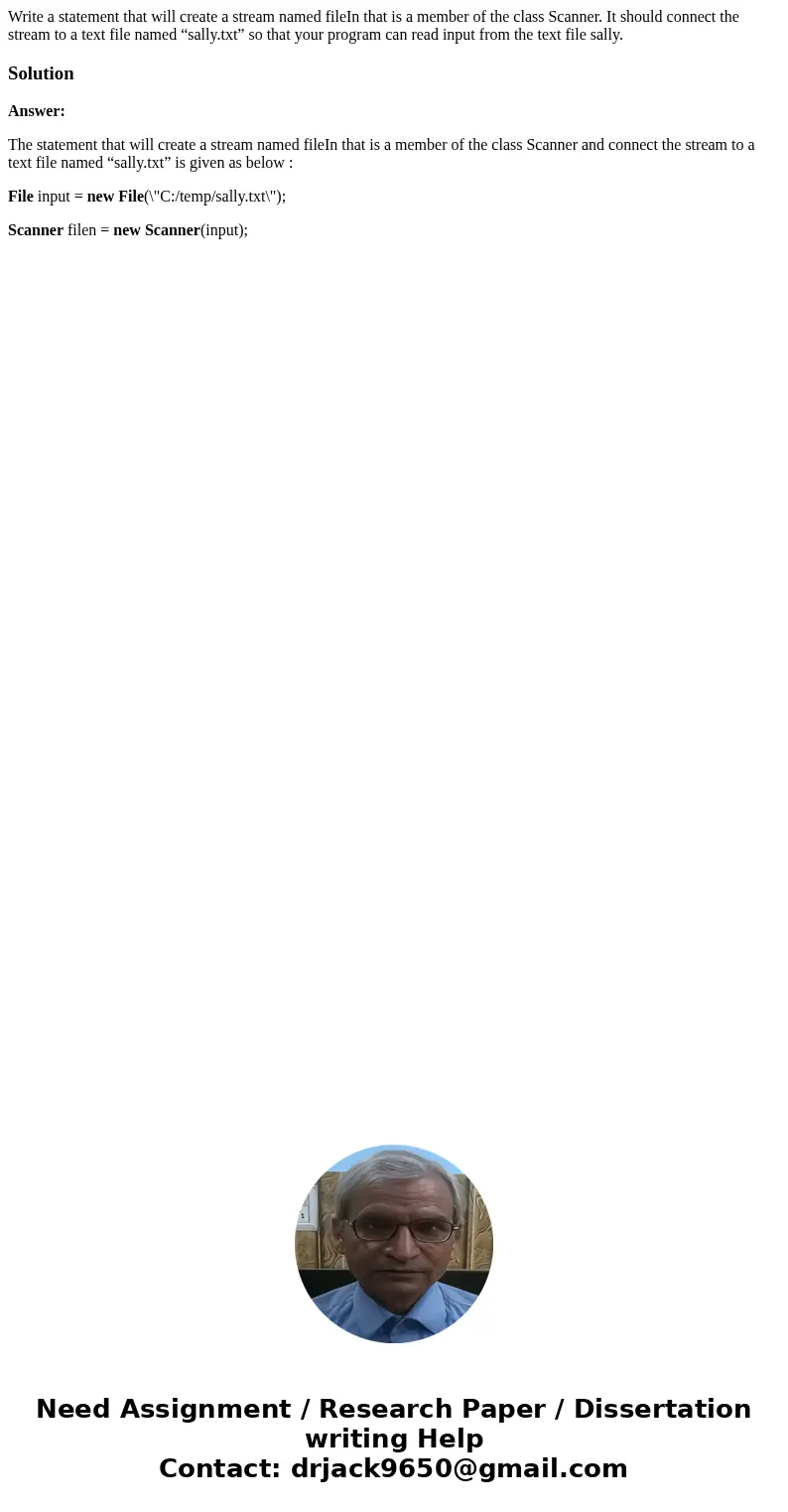 Write a statement that will create a stream named fileIn that is a member of the class Scanner. It should connect the stream to a text file named “sally.txt” so that your program can read input from the text file sally.

Solution

Answer:

The statement that will create a stream named fileIn that is a member of the class Scanner and connect the stream to a text file named “sally.txt” is given as below :

File input = new File(\"C:/temp/sally.txt\");

Scanner filen = new Scanner(input);

Need Assignment / Research Paper / Dissertation writing Help
Contact: drjack9650@gmail.com